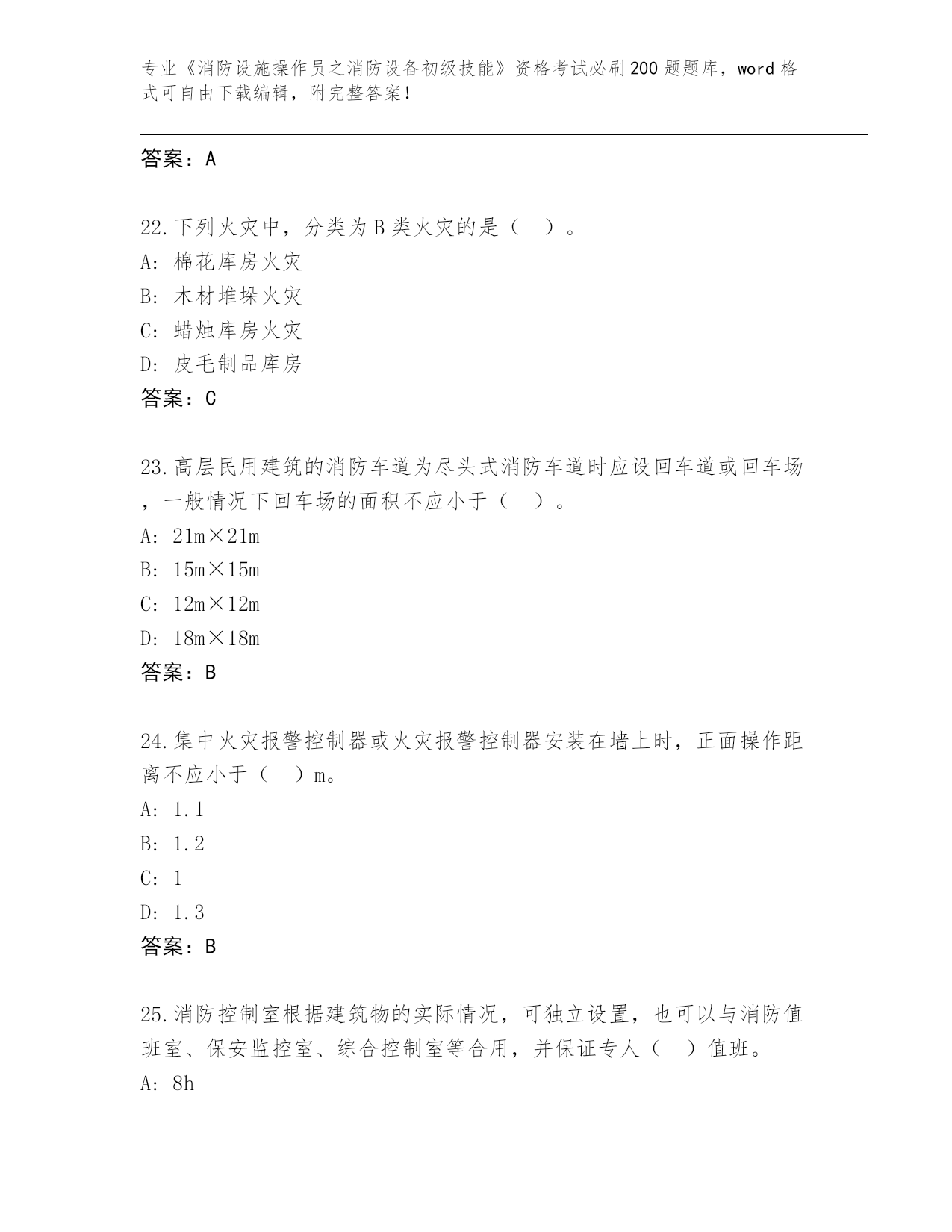 专业《消防设施操作员之消防设备初级技能》资格考试必刷200题题库，word格式可自由下载编辑，附完整答案！

答案：A

22.下列火灾中，分类为B类火灾的是（　）。
A: 棉花库房火灾
B: 木材堆垛火灾
C: 蜡烛库房火灾
D: 皮毛制品库房
答案：C

23.高层民用建筑的消防车道为尽头式消防车道时应设回车道或回车场，一般情况下回车场的面积不应小于（　）。
A: 21m×21m
B: 15m×15m
C: 12m×12m
D: 18m×18m
答案：B

24.集中火灾报警控制器或火灾报警控制器安装在墙上时，正面操作距离不应小于（　）m。
A: 1.1
B: 1.2
C: 1
D: 1.3
答案：B

25.消防控制室根据建筑物的实际情况，可独立设置，也可以与消防值班室、保安监控室、综合控制室等合用，并保证专人（　）值班。
A: 8h